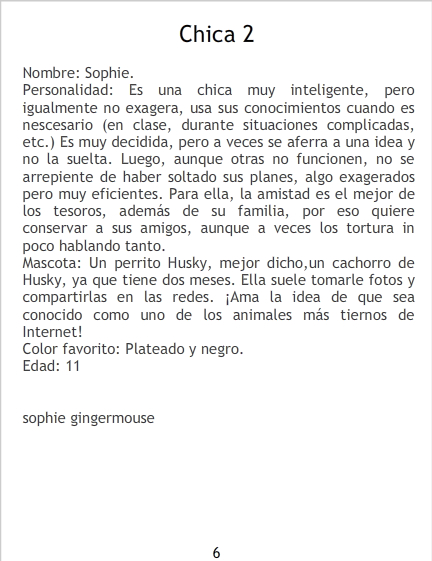 Chica 2

Nombre: Sophie.

Personalidad: Es una chica muy inteligente, pero igualmente no exagera, usa sus conocimientos cuando es nescesario (en clase, durante situaciones complicadas, etc.) Es muy decidida, pero a veces se aferra a una idea y no la suelta. Luego, aunque otras no funcionen, no se arrepiente de haber soltado sus planes, algo exagerados pero muy eficientes. Para ella, la amistad es el mejor de los tesoros, además de su familia, por eso quiere conservar a sus amigos, aunque a veces los tortura in poco hablando tanto.

Mascota: Un perrito Husky, mejor dicho,un cachorro de Husky, ya que tiene dos meses. Ella suele tomarle fotos y compartirlas en las redes. ¡Ama la idea de que sea conocido como uno de los animales más tiernos de Internet!

Color favorito: Plateado y negro.

Edad: 11

sophie gingermouse

6